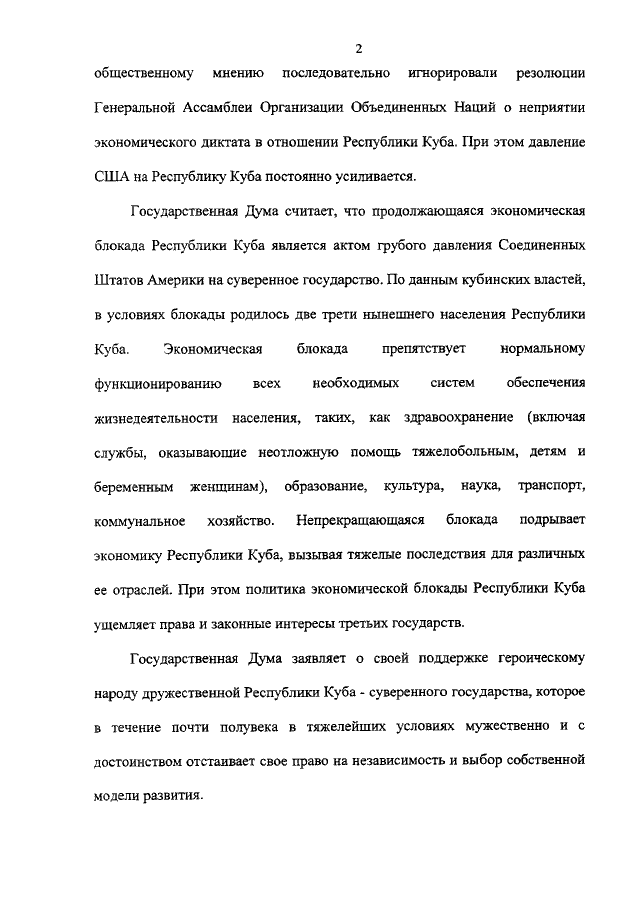 2

общественному мнению последовательно игнорировали резолюции Генеральной Ассамблеи Организации Объединенных Наций о неприятии экономического диктата в отношении Республики Куба. При этом давление США на Республику Куба постоянно усиливается.

Государственная Дума считает, что продолжающаяся экономическая блокада Республики Куба является актом грубого давления Соединенных Штатов Америки на суверенное государство. По данным кубинских властей, в условиях блокады родилось две трети нынешнего населения Республики Куба. Экономическая блокада препятствует нормальному функционированию всех необходимых систем обеспечения жизнедеятельности населения, таких, как здравоохранение (включая службы, оказывающие неотложную помощь тяжелобольным, детям и беременным женщинам), образование, культура, наука, транспорт, коммунальное хозяйство. Непрекращающаяся блокада подрывает экономику Республики Куба, вызывая тяжелые последствия для различных ее отраслей. При этом политика экономической блокады Республики Куба ущемляет права и законные интересы третьих государств.

Государственная Дума заявляет о своей поддержке героическому народу дружественной Республики Куба - суверенного государства, которое в течение почти полувека в тяжелейших условиях мужественно и с достоинством отстаивает свое право на независимость и выбор собственной модели развития.